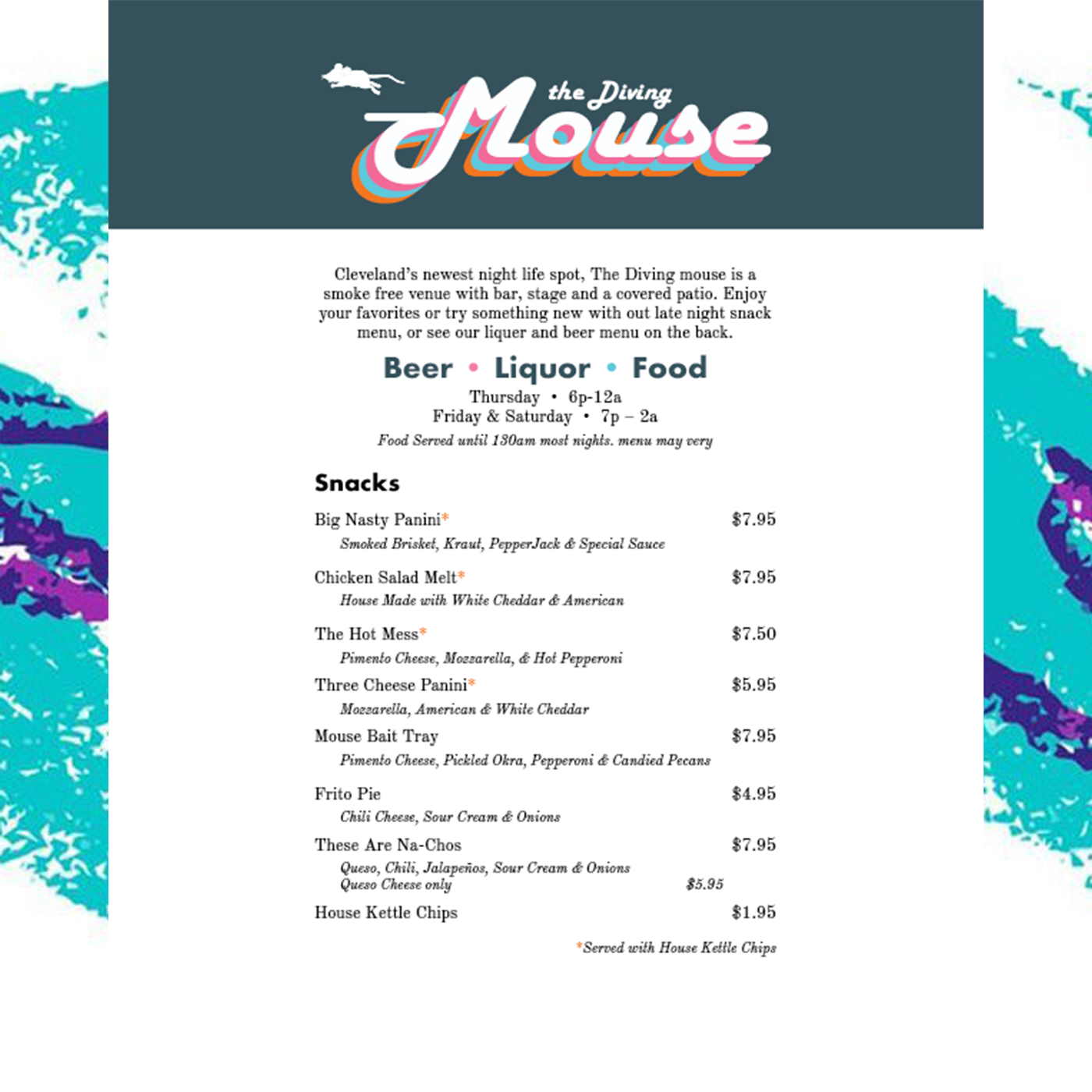 the Diving Mouse

Cleveland's newest night life spot, The Diving mouse is a smoke free venue with bar, stage and a covered patio. Enjoy your favorites or try something new with out late night snack menu, or see our liquer and beer menu on the back.

Beer • Liquor • Food

Thursday • 6p-12a
Friday & Saturday • 7p – 2a
Food Served until 130am most nights. menu may very

Snacks

Big Nasty Panini* $7.95
Smoked Brisket, Kraut, PepperJack & Special Sauce

Chicken Salad Melt* $7.95
House Made with White Cheddar & American

The Hot Mess* $7.50
Pimento Cheese, Mozzarella, & Hot Pepperoni

Three Cheese Panini* $5.95
Mozzarella, American & White Cheddar

Mouse Bait Tray $7.95
Pimento Cheese, Pickled Okra, Pepperoni & Candied Pecans

Frito Pie $4.95
Chili Cheese, Sour Cream & Onions

These Are Na-Chos $7.95
Queso, Chili, Jalapeños, Sour Cream & Onions
Queso Cheese only $5.95

House Kettle Chips $1.95

*Served with House Kettle Chips